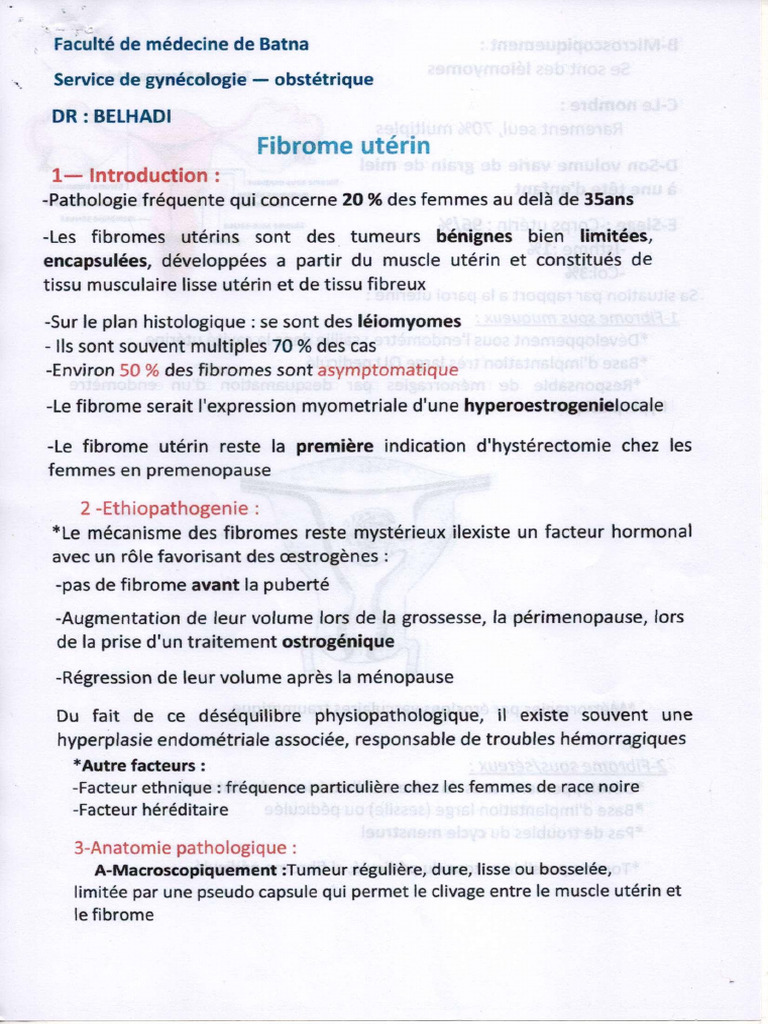 Faculté de médecine de Batna

Service de gynécologie — obstétrique

DR : BELHADI

Fibrome utérin

1— Introduction :

-Pathologie fréquente qui concerne 20 % des femmes au delà de 35ans

-Les fibromes utérins sont des tumeurs bénignes bien limitées, encapsulées, développées a partir du muscle utérin et constitués de tissu musculaire lisse utérin et de tissu fibreux

-Sur le plan histologique : se sont des léiomyomes
- Ils sont souvent multiples 70 % des cas
-Environ 50 % des fibromes sont asymptomatique
-Le fibrome serait l'expression myometriale d'une hyperoestrogenielocale

-Le fibrome utérin reste la première indication d'hystérectomie chez les femmes en premenopause

2 -Ethiopathogenie :

*Le mécanisme des fibromes reste mystérieux ilexiste un facteur hormonal avec un rôle favorisant des œstrogènes :

-pas de fibrome avant la puberté

-Augmentation de leur volume lors de la grossesse, la périmenopause, lors de la prise d'un traitement ostrogénique

-Régression de leur volume après la ménopause

Du fait de ce déséquilibre physiopathologique, il existe souvent une hyperplasie endométriale associée, responsable de troubles hémorragiques

*Autre facteurs :
-Facteur ethnique : fréquence particulière chez les femmes de race noire
-Facteur héréditaire

3-Anatomie pathologique :

A-Macroscopiquement :Tumeur régulière, dure, lisse ou bosselée, limitée par une pseudo capsule qui permet le clivage entre le muscle utérin et le fibrome